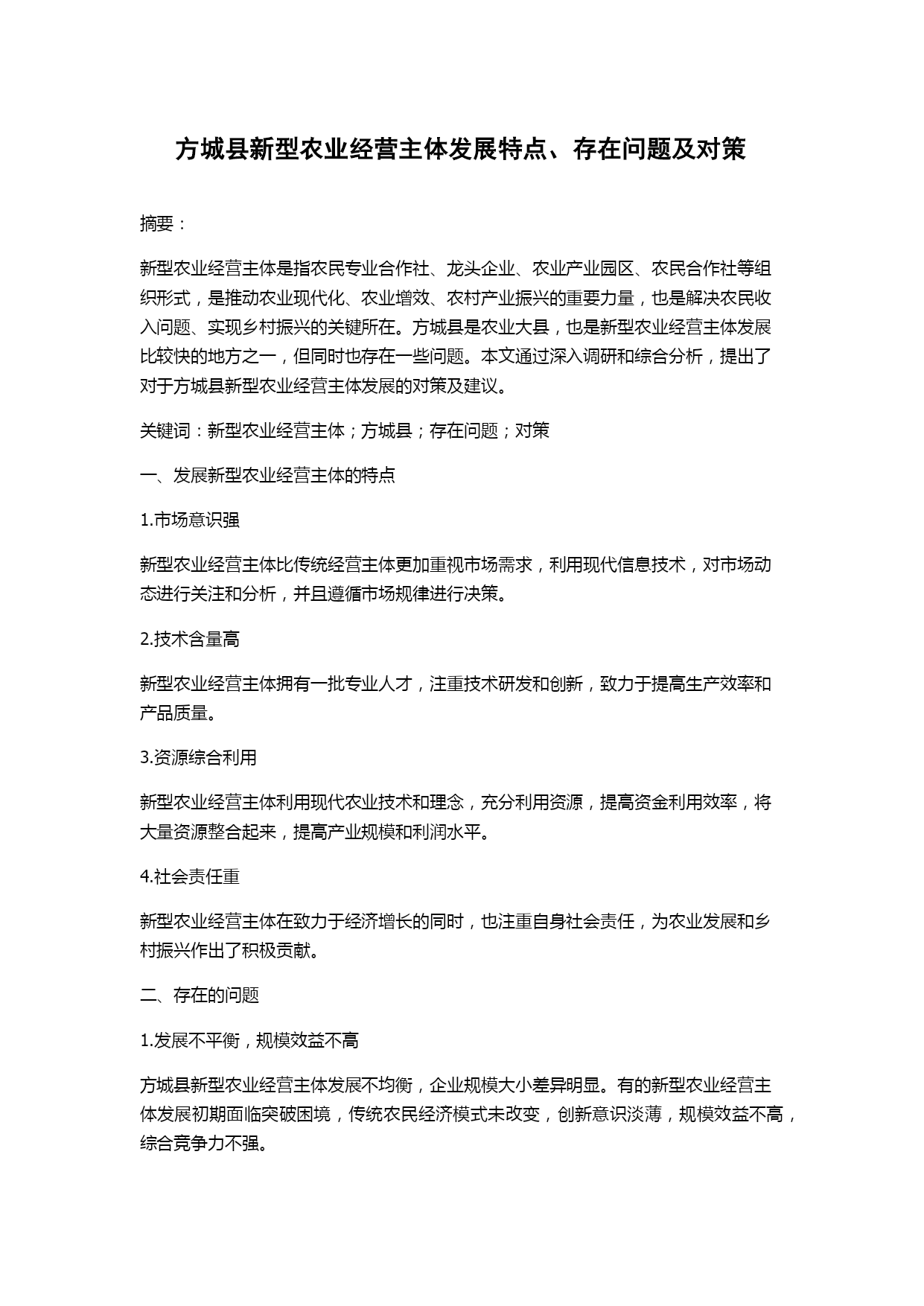 方城县新型农业经营主体发展特点、存在问题及对策

摘要：

新型农业经营主体是指农民专业合作社、龙头企业、农业产业园区、农民合作社等组织形式，是推动农业现代化、农业增效、农村产业振兴的重要力量，也是解决农民收入问题、实现乡村振兴的关键所在。方城县是农业大县，也是新型农业经营主体发展比较快的地方之一，但同时也存在一些问题。本文通过深入调研和综合分析，提出了对于方城县新型农业经营主体发展的对策及建议。

关键词：新型农业经营主体；方城县；存在问题；对策

一、发展新型农业经营主体的特点

1.市场意识强

新型农业经营主体比传统经营主体更加重视市场需求，利用现代信息技术，对市场动态进行关注和分析，并且遵循市场规律进行决策。

2.技术含量高

新型农业经营主体拥有一批专业人才，注重技术研发和创新，致力于提高生产效率和产品质量。

3.资源综合利用

新型农业经营主体利用现代农业技术和理念，充分利用资源，提高资金利用效率，将大量资源整合起来，提高产业规模和利润水平。

4.社会责任重

新型农业经营主体在致力于经济增长的同时，也注重自身社会责任，为农业发展和乡村振兴作出了积极贡献。

二、存在的问题

1.发展不平衡，规模效益不高

方城县新型农业经营主体发展不均衡，企业规模大小差异明显。有的新型农业经营主体发展初期面临突破困境，传统农民经济模式未改变，创新意识淡薄，规模效益不高，综合竞争力不强。